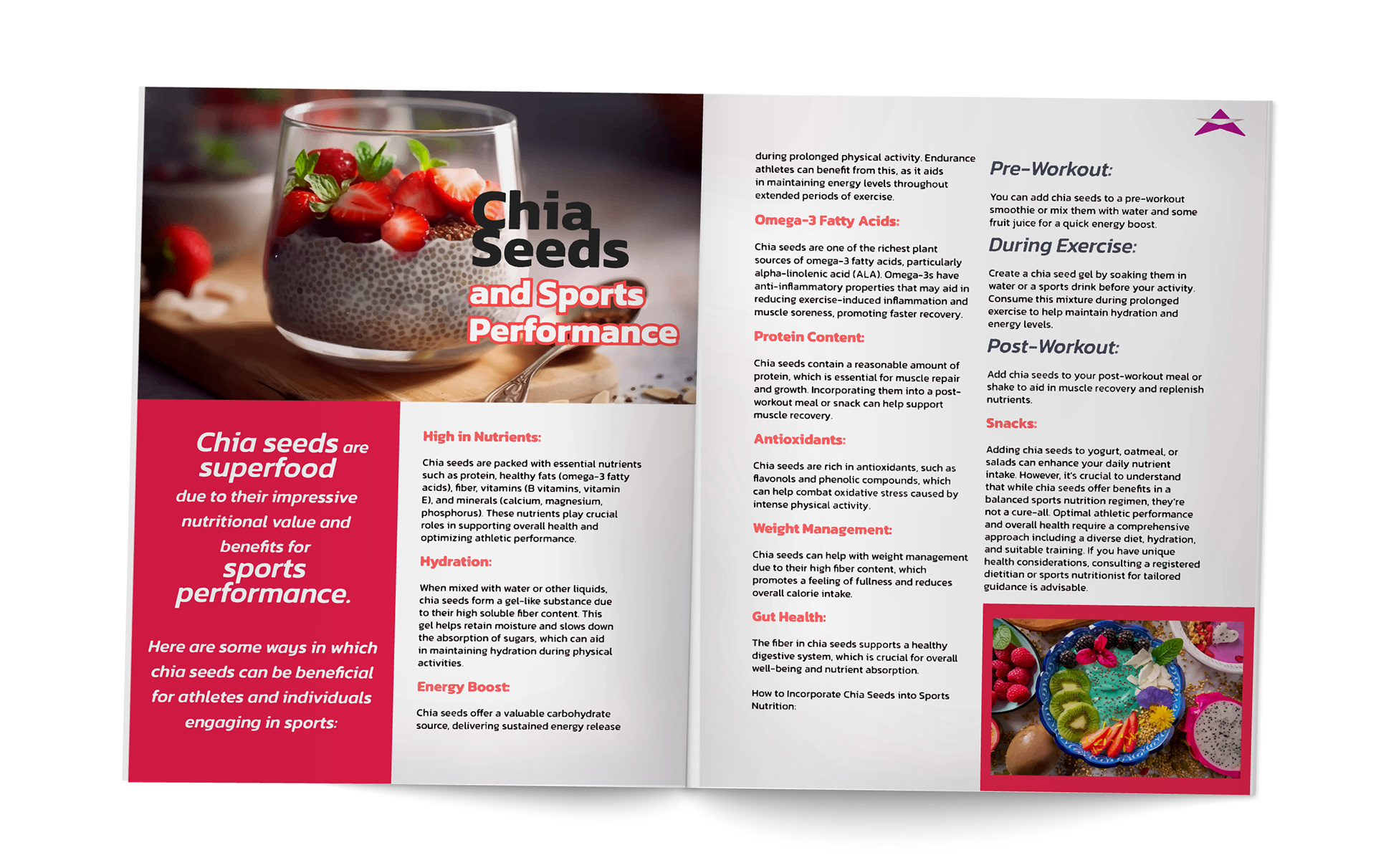 Chia Seeds and Sports Performance

Chia seeds are superfood due to their impressive nutritional value and benefits for sports performance.

Here are some ways in which chia seeds can be beneficial for athletes and individuals engaging in sports:

High in Nutrients:

Chia seeds are packed with essential nutrients such as protein, healthy fats (omega-3 fatty acids), fiber, vitamins (B vitamins, vitamin E), and minerals (calcium, magnesium, phosphorus). These nutrients play crucial roles in supporting overall health and optimizing athletic performance.

Hydration:

When mixed with water or other liquids, chia seeds form a gel-like substance due to their high soluble fiber content. This gel helps retain moisture and slows down the absorption of sugars, which can aid in maintaining hydration during physical activities.

Energy Boost:

Chia seeds offer a valuable carbohydrate source, delivering sustained energy release during prolonged physical activity. Endurance athletes can benefit from this, as it aids in maintaining energy levels throughout extended periods of exercise.

Omega-3 Fatty Acids:

Chia seeds are one of the richest plant sources of omega-3 fatty acids, particularly alpha-linolenic acid (ALA). Omega-3s have anti-inflammatory properties that may aid in reducing exercise-induced inflammation and muscle soreness, promoting faster recovery.

Protein Content:

Chia seeds contain a reasonable amount of protein, which is essential for muscle repair and growth. Incorporating them into a post-workout meal or snack can help support muscle recovery.

Antioxidants:

Chia seeds are rich in antioxidants, such as flavonols and phenolic compounds, which can help combat oxidative stress caused by intense physical activity.

Weight Management:

Chia seeds can help with weight management due to their high fiber content, which promotes a feeling of fullness and reduces overall calorie intake.

Gut Health:

The fiber in chia seeds supports a healthy digestive system, which is crucial for overall well-being and nutrient absorption.

How to Incorporate Chia Seeds into Sports Nutrition:

Pre-Workout:

You can add chia seeds to a pre-workout smoothie or mix them with water and some fruit juice for a quick energy boost.

During Exercise:

Create a chia seed gel by soaking them in water or a sports drink before your activity. Consume this mixture during prolonged exercise to help maintain hydration and energy levels.

Post-Workout:

Add chia seeds to your post-workout meal or shake to aid in muscle recovery and replenish nutrients.

Snacks:

Adding chia seeds to yogurt, oatmeal, or salads can enhance your daily nutrient intake. However, it's crucial to understand that while chia seeds offer benefits in a balanced sports nutrition regimen, they're not a cure-all. Optimal athletic performance and overall health require a comprehensive approach including a diverse diet, hydration, and suitable training. If you have unique health considerations, consulting a registered dietitian or sports nutritionist for tailored guidance is advisable.